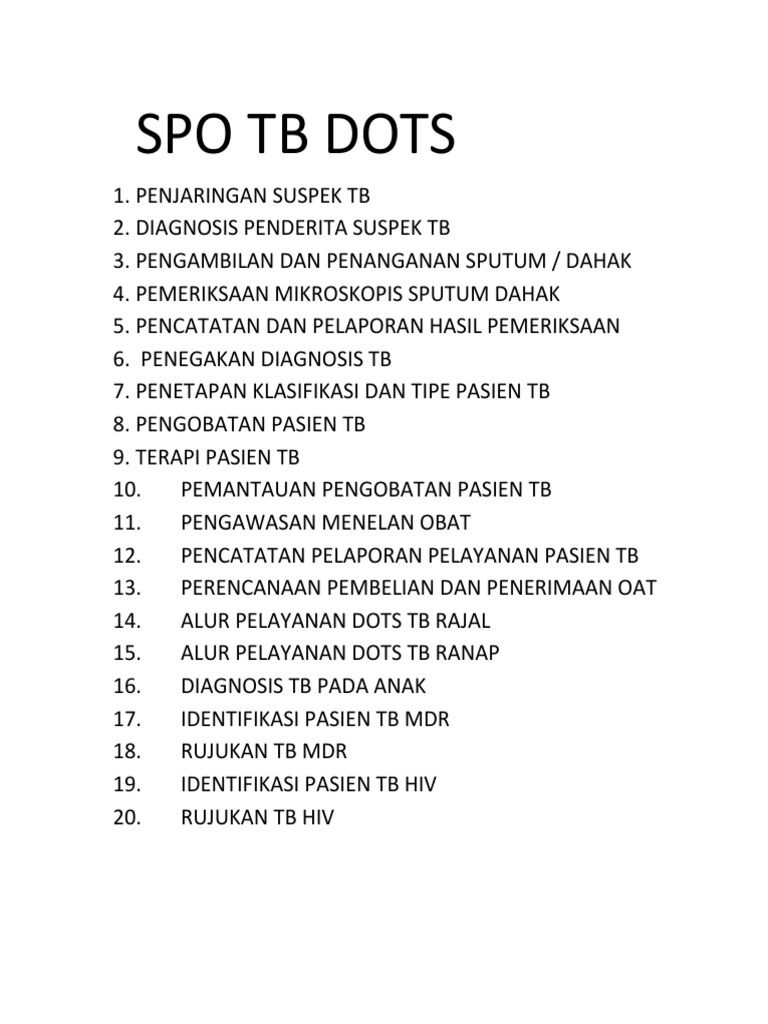 SPO TB DOTS

1. PENJARINGAN SUSPEK TB
2. DIAGNOSIS PENDERITA SUSPEK TB
3. PENGAMBILAN DAN PENANGANAN SPUTUM / DAHAK
4. PEMERIKSAAN MIKROSKOPIS SPUTUM DAHAK
5. PENCATATAN DAN PELAPORAN HASIL PEMERIKSAAN
6. PENEGAKAN DIAGNOSIS TB
7. PENETAPAN KLASIFIKASI DAN TIPE PASIEN TB
8. PENGOBATAN PASIEN TB
9. TERAPI PASIEN TB
10. PEMANTAUAN PENGOBATAN PASIEN TB
11. PENGAWASAN MENELAN OBAT
12. PENCATATAN PELAPORAN PELAYANAN PASIEN TB
13. PERENCANAAN PEMBELIAN DAN PENERIMAAN OAT
14. ALUR PELAYANAN DOTS TB RAJAL
15. ALUR PELAYANAN DOTS TB RANAP
16. DIAGNOSIS TB PADA ANAK
17. IDENTIFIKASI PASIEN TB MDR
18. RUJUKAN TB MDR
19. IDENTIFIKASI PASIEN TB HIV
20. RUJUKAN TB HIV